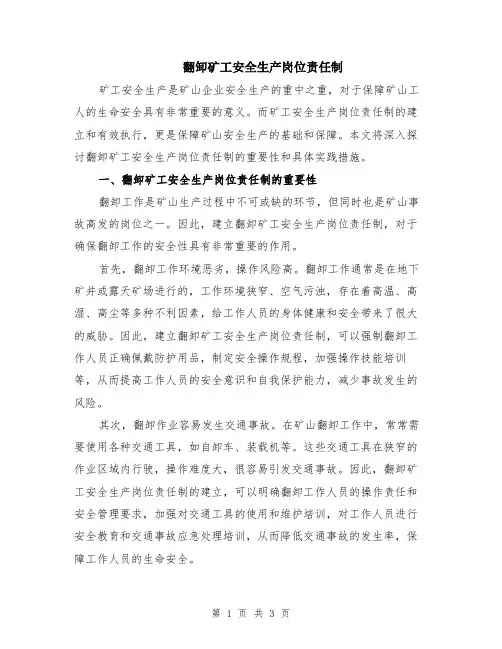 翻卸矿工安全生产岗位责任制

矿工安全生产是矿山企业安全生产的重中之重，对于保障矿山工人的生命安全具有非常重要的意义。而矿工安全生产岗位责任制的建立和有效执行，更是保障矿山安全生产的基础和保障。本文将深入探讨翻卸矿工安全生产岗位责任制的重要性和具体实践措施。

一、翻卸矿工安全生产岗位责任制的重要性

翻卸工作是矿山生产过程中不可或缺的环节，但同时也是矿山事故高发的岗位之一。因此，建立翻卸矿工安全生产岗位责任制，对于确保翻卸工作的安全性具有非常重要的作用。

首先，翻卸工作环境恶劣，操作风险高。翻卸工作通常是在地下矿井或露天矿场进行的，工作环境狭窄、空气污浊，存在着高温、高湿、高尘等多种不利因素，给工作人员的身体健康和安全带来了很大的威胁。因此，建立翻卸矿工安全生产岗位责任制，可以强制翻卸工作人员正确佩戴防护用品，制定安全操作规程，加强操作技能培训等，从而提高工作人员的安全意识和自我保护能力，减少事故发生的风险。

其次，翻卸作业容易发生交通事故。在矿山翻卸工作中，常常需要使用各种交通工具，如自卸车、装载机等。这些交通工具在狭窄的作业区域内行驶，操作难度大，很容易引发交通事故。因此，翻卸矿工安全生产岗位责任制的建立，可以明确翻卸工作人员的操作责任和安全管理要求，加强对交通工具的使用和维护培训，对工作人员进行安全教育和交通事故应急处理培训，从而降低交通事故的发生率，保障工作人员的生命安全。

第 1 页 共 3 页